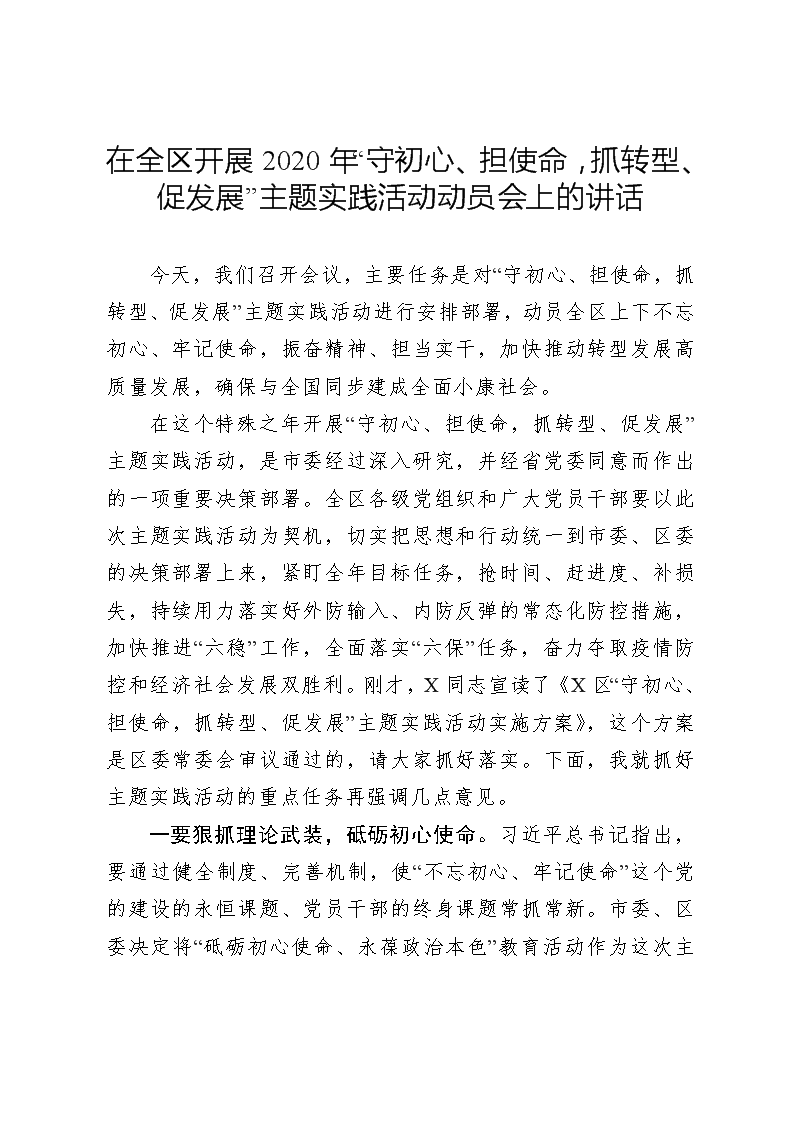 在全区开展 2020 年“守初心、担使命，抓转型、促发展”主题实践活动动员会上的讲话

今天，我们召开会议，主要任务是对“守初心、担使命，抓转型、促发展”主题实践活动进行安排部署，动员全区上下不忘初心、牢记使命，振奋精神、担当实干，加快推动转型发展高质量发展，确保与全国同步建成全面小康社会。

在这个特殊之年开展“守初心、担使命，抓转型、促发展”主题实践活动，是市委经过深入研究，并经省党委同意而作出的一项重要决策部署。全区各级党组织和广大党员干部要以此次主题实践活动为契机，切实把思想和行动统一到市委、区委的决策部署上来，紧盯全年目标任务，抢时间、赶进度、补损失，持续用力落实好外防输入、内防反弹的常态化防控措施，加快推进“六稳”工作，全面落实“六保”任务，奋力夺取疫情防控和经济社会发展双胜利。刚才，X 同志宣读了《X 区“守初心、担使命，抓转型、促发展”主题实践活动实施方案》，这个方案是区委常委会审议通过的，请大家抓好落实。下面，我就抓好主题实践活动的重点任务再强调几点意见。

一要狠抓理论武装，砥砺初心使命。习近平总书记指出，要通过健全制度、完善机制，使“不忘初心、牢记使命”这个党的建设的永恒课题、党员干部的终身课题常抓常新。市委、区委决定将“砥砺初心使命、永葆政治本色”教育活动作为这次主